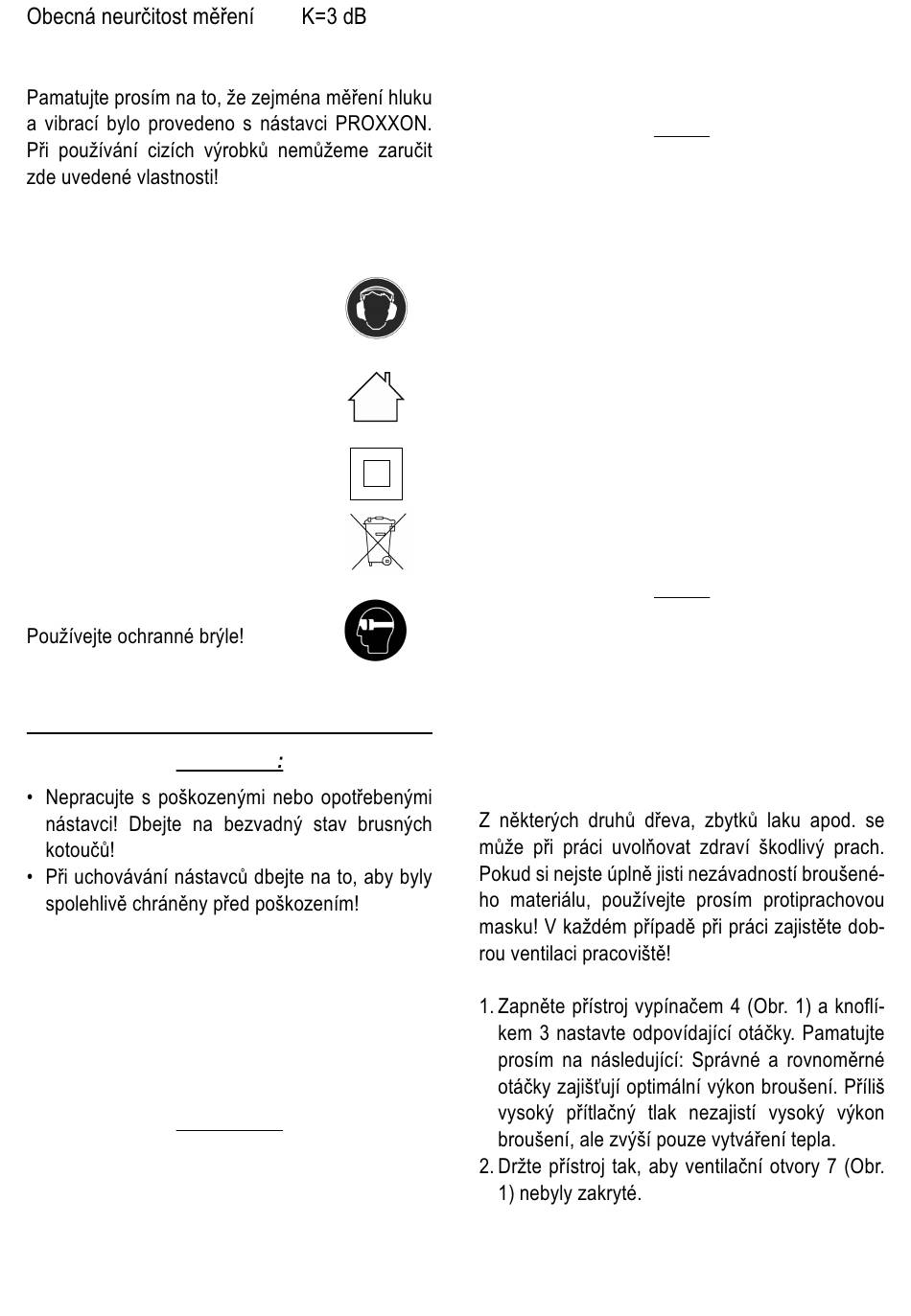 Obecná neurčitost měření K=3 dB

Pamatujte prosím na to, že zejména měření hluku a vibrací bylo provedeno s nástavci PROXXON. Při používání cizích výrobků nemůžeme zaručit zde uvedené vlastnosti!

Používejte ochranné brýle!

:

• Nepracujte s poškozenými nebo opotřebenými nástavci! Dbejte na bezvadný stav brusných kotoučů!
• Při uchovávání nástavců dbejte na to, aby byly spolehlivě chráněny před poškozením!

Z některých druhů dřeva, zbytků laku apod. se může při práci uvolňovat zdraví škodlivý prach. Pokud si nejste úplně jisti nezávadností broušeného materiálu, používejte prosím protiprachovou masku! V každém případě při práci zajistěte dobrou ventilaci pracoviště!

1. Zapněte přístroj vypínačem 4 (Obr. 1) a knoflíkem 3 nastavte odpovídající otáčky. Pamatujte prosím na následující: Správné a rovnoměrné otáčky zajišťují optimální výkon broušení. Příliš vysoký přítlačný tlak nezajistí vysoký výkon broušení, ale zvýší pouze vytváření tepla.
2. Držte přístroj tak, aby ventilační otvory 7 (Obr. 1) nebyly zakryté.